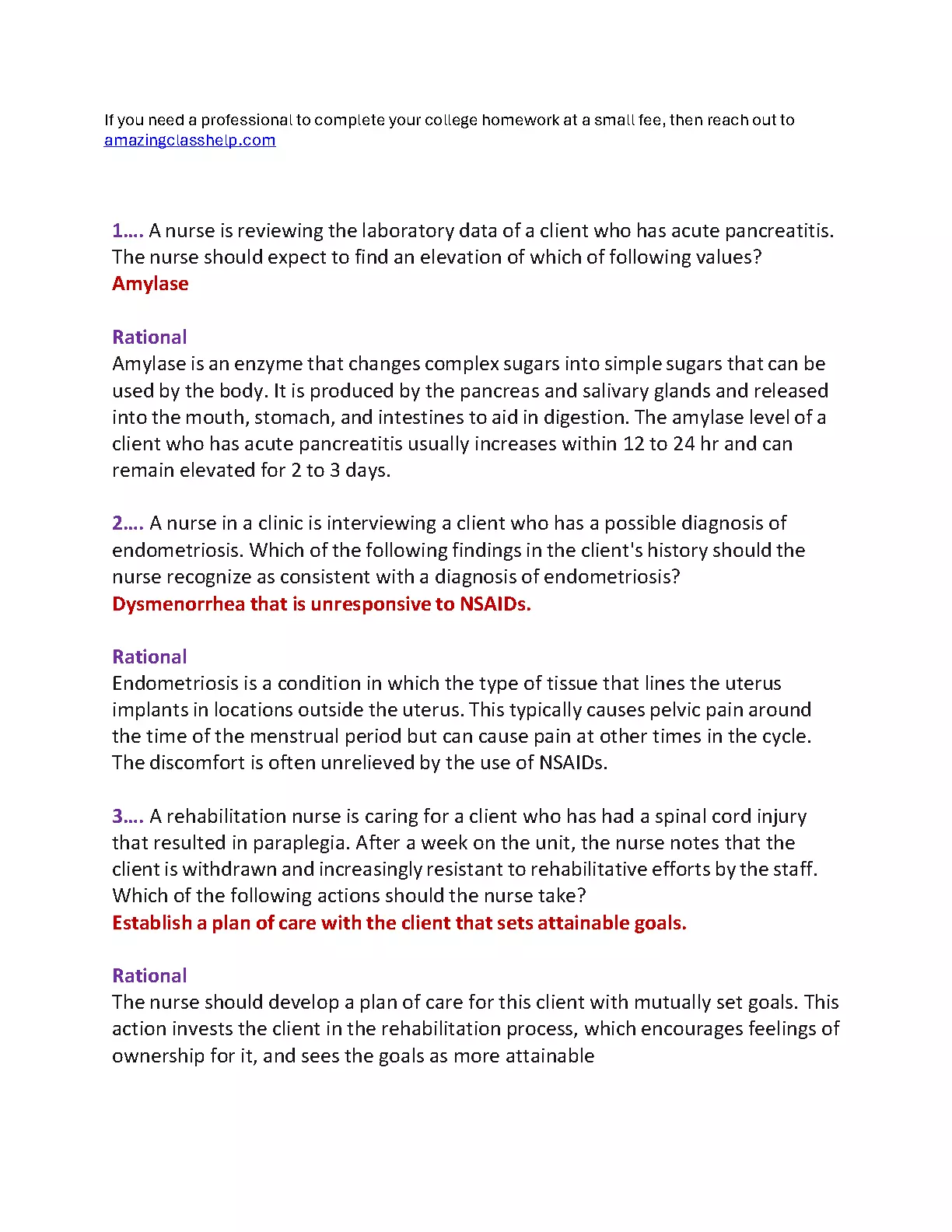 If you need a professional to complete your college homework at a small fee, then reach out to amazingclasshelp.com

1…. A nurse is reviewing the laboratory data of a client who has acute pancreatitis. The nurse should expect to find an elevation of which of following values?
Amylase

Rational
Amylase is an enzyme that changes complex sugars into simple sugars that can be used by the body. It is produced by the pancreas and salivary glands and released into the mouth, stomach, and intestines to aid in digestion. The amylase level of a client who has acute pancreatitis usually increases within 12 to 24 hr and can remain elevated for 2 to 3 days.

2…. A nurse in a clinic is interviewing a client who has a possible diagnosis of endometriosis. Which of the following findings in the client's history should the nurse recognize as consistent with a diagnosis of endometriosis?
Dysmenorrhea that is unresponsive to NSAIDs.

Rational
Endometriosis is a condition in which the type of tissue that lines the uterus implants in locations outside the uterus. This typically causes pelvic pain around the time of the menstrual period but can cause pain at other times in the cycle. The discomfort is often unrelieved by the use of NSAIDs.

3…. A rehabilitation nurse is caring for a client who has had a spinal cord injury that resulted in paraplegia. After a week on the unit, the nurse notes that the client is withdrawn and increasingly resistant to rehabilitative efforts by the staff. Which of the following actions should the nurse take?
Establish a plan of care with the client that sets attainable goals.

Rational
The nurse should develop a plan of care for this client with mutually set goals. This action invests the client in the rehabilitation process, which encourages feelings of ownership for it, and sees the goals as more attainable